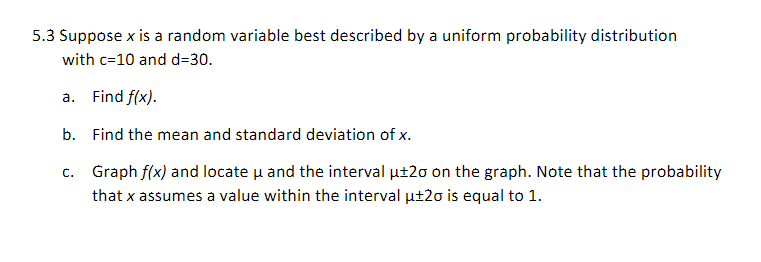 5.3 Suppose $x$ is a random variable best described by a uniform probability distribution with c=10 and d=30.

a. Find $f(x)$.

b. Find the mean and standard deviation of $x$.

c. Graph $f(x)$ and locate $\mu$ and the interval $\mu \pm 2\sigma$ on the graph. Note that the probability that $x$ assumes a value within the interval $\mu \pm 2\sigma$ is equal to 1.